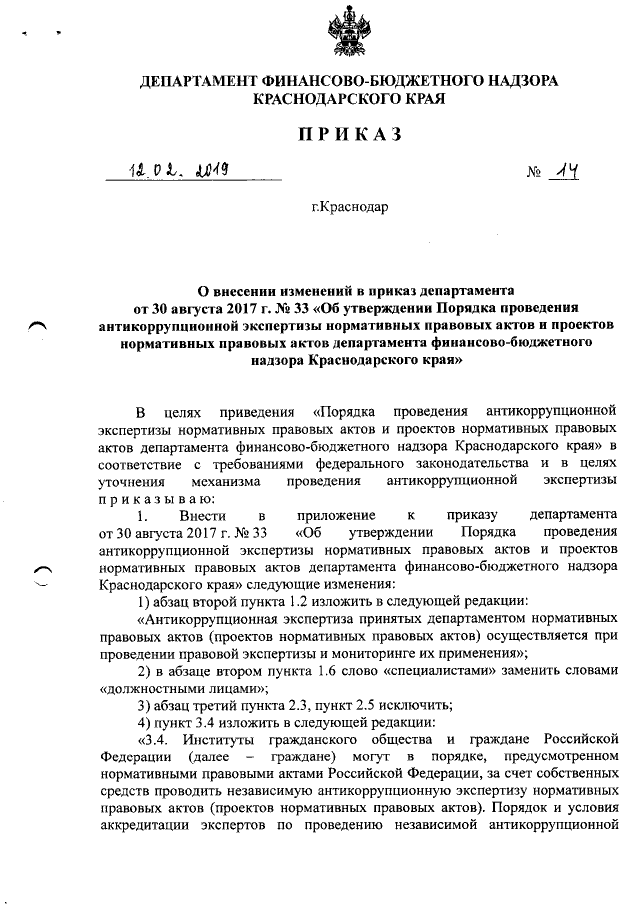 ДЕПАРТАМЕНТ ФИНАНСОВО-БЮДЖЕТНОГО НАДЗОРА КРАСНОДАРСКОГО КРАЯ

ПРИКАЗ

12.02.2019 № 14

г.Краснодар

О внесении изменений в приказ департамента от 30 августа 2017 г. № 33 «Об утверждении Порядка проведения антикоррупционной экспертизы нормативных правовых актов и проектов нормативных правовых актов департамента финансово-бюджетного надзора Краснодарского края»

В целях приведения «Порядка проведения антикоррупционной экспертизы нормативных правовых актов и проектов нормативных правовых актов департамента финансово-бюджетного надзора Краснодарского края» в соответствие с требованиями федерального законодательства и в целях уточнения механизма проведения антикоррупционной экспертизы приказываю:

1. Внести в приложение к приказу департамента от 30 августа 2017 г. № 33 «Об утверждении Порядка проведения антикоррупционной экспертизы нормативных правовых актов и проектов нормативных правовых актов департамента финансово-бюджетного надзора Краснодарского края» следующие изменения:

1) абзац второй пункта 1.2 изложить в следующей редакции:

«Антикоррупционная экспертиза принятых департаментом нормативных правовых актов (проектов нормативных правовых актов) осуществляется при проведении правовой экспертизы и мониторинге их применения»;

2) в абзаце втором пункта 1.6 слово «специалистами» заменить словами «должностными лицами»;

3) абзац третий пункта 2.3, пункт 2.5 исключить;

4) пункт 3.4 изложить в следующей редакции:

«3.4. Институты гражданского общества и граждане Российской Федерации (далее – граждане) могут в порядке, предусмотренном нормативными правовыми актами Российской Федерации, за счет собственных средств проводить независимую антикоррупционную экспертизу нормативных правовых актов (проектов нормативных правовых актов). Порядок и условия аккредитации экспертов по проведению независимой антикоррупционной